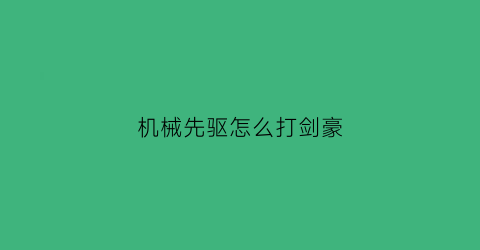 机械先驱怎么打剑豪